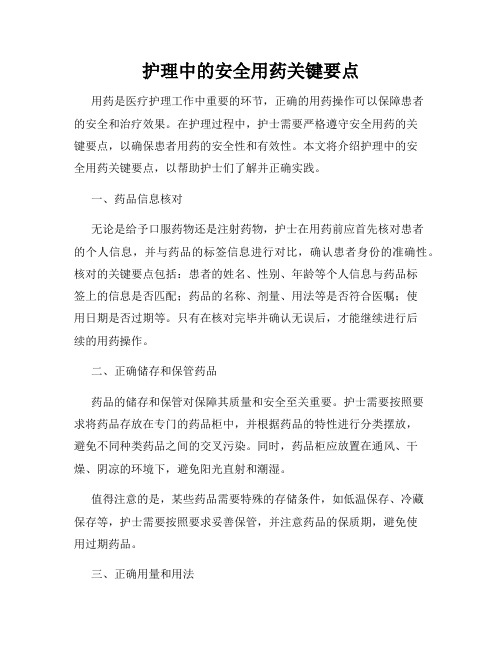 护理中的安全用药关键要点

用药是医疗护理工作中重要的环节，正确的用药操作可以保障患者的安全和治疗效果。在护理过程中，护士需要严格遵守安全用药的关键要点，以确保患者用药的安全性和有效性。本文将介绍护理中的安全用药关键要点，以帮助护士们了解并正确实践。

一、药品信息核对

无论是给予口服药物还是注射药物，护士在用药前应首先核对患者的个人信息，并与药品的标签信息进行对比，确认患者身份的准确性。核对的关键要点包括：患者的姓名、性别、年龄等个人信息与药品标签上的信息是否匹配；药品的名称、剂量、用法等是否符合医嘱；使用日期是否过期等。只有在核对完毕并确认无误后，才能继续进行后续的用药操作。

二、正确储存和保管药品

药品的储存和保管对保障其质量和安全至关重要。护士需要按照要求将药品存放在专门的药品柜中，并根据药品的特性进行分类摆放，避免不同种类药品之间的交叉污染。同时，药品柜应放置在通风、干燥、阴凉的环境下，避免阳光直射和潮湿。

值得注意的是，某些药品需要特殊的存储条件，如低温保存、冷藏保存等，护士需要按照要求妥善保管，并注意药品的保质期，避免使用过期药品。

三、正确用量和用法